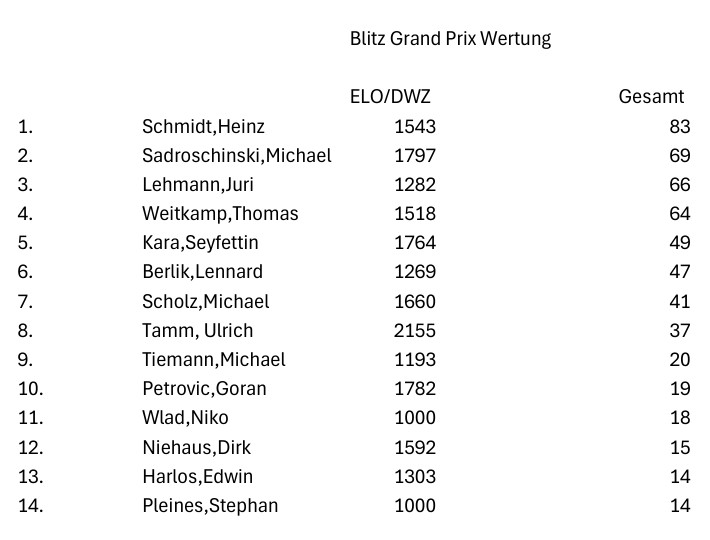 Blitz Grand Prix Wertung

|  |  | ELO/DWZ | Gesamt |
|---|---|---|---|
| 1. | Schmidt,Heinz | 1543 | 83 |
| 2. | Sadroschinski,Michael | 1797 | 69 |
| 3. | Lehmann,Juri | 1282 | 66 |
| 4. | Weitkamp,Thomas | 1518 | 64 |
| 5. | Kara,Seyfettin | 1764 | 49 |
| 6. | Berlik,Lennard | 1269 | 47 |
| 7. | Scholz,Michael | 1660 | 41 |
| 8. | Tamm, Ulrich | 2155 | 37 |
| 9. | Tiemann,Michael | 1193 | 20 |
| 10. | Petrovic,Goran | 1782 | 19 |
| 11. | Wlad,Niko | 1000 | 18 |
| 12. | Niehaus,Dirk | 1592 | 15 |
| 13. | Harlos,Edwin | 1303 | 14 |
| 14. | Pleines,Stephan | 1000 | 14 |